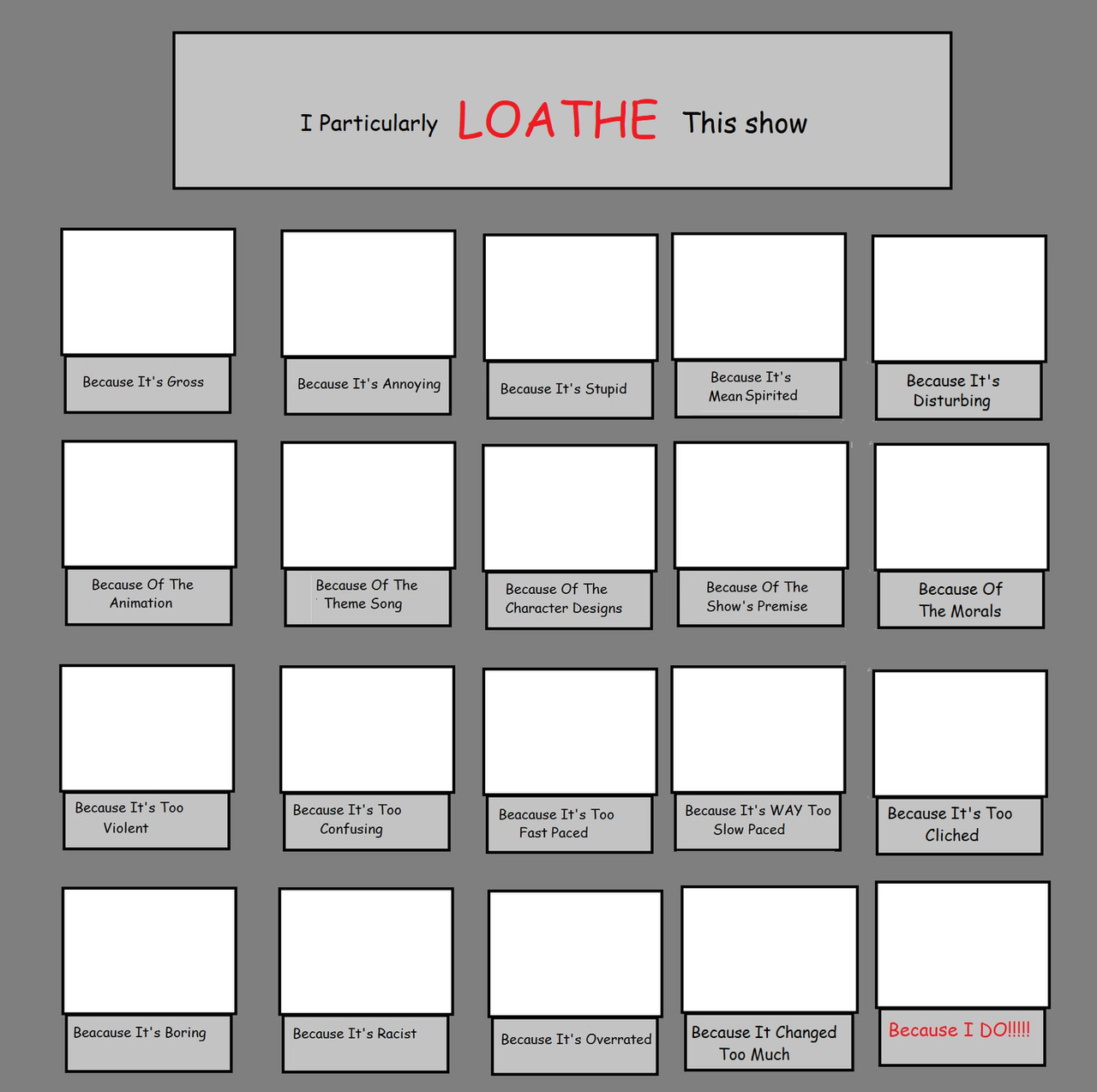 I Particularly LOATHE This show

Because It's Gross

Because It's Annoying

Because It's Stupid

Because It's Mean Spirited

Because It's Disturbing

Because Of The Animation

Because Of The Theme Song

Because Of The Character Designs

Because Of The Show's Premise

Because Of The Morals

Because It's Too Violent

Because It's Too Confusing

Beacause It's Too Fast Paced

Because It's WAY Too Slow Paced

Because It's Too Cliched

Beacause It's Boring

Because It's Racist

Because It's Overrated

Because It Changed Too Much

Because I DO!!!!!